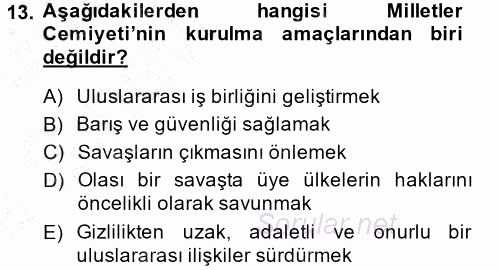 13. Aşağıdakilerden hangisi Milletler Cemiyeti'nin kurulma amaçlarından biri değildir?

A) Uluslararası iş birliğini geliştirmek
B) Barış ve güvenliği sağlamak
C) Savaşların çıkmasını önlemek
D) Olası bir savaşta üye ülkelerin haklarını öncelikli olarak savunmak
E) Gizlilikten uzak, adaletli ve onurlu bir uluslararası ilişkiler sürdürmek

Sorular.net